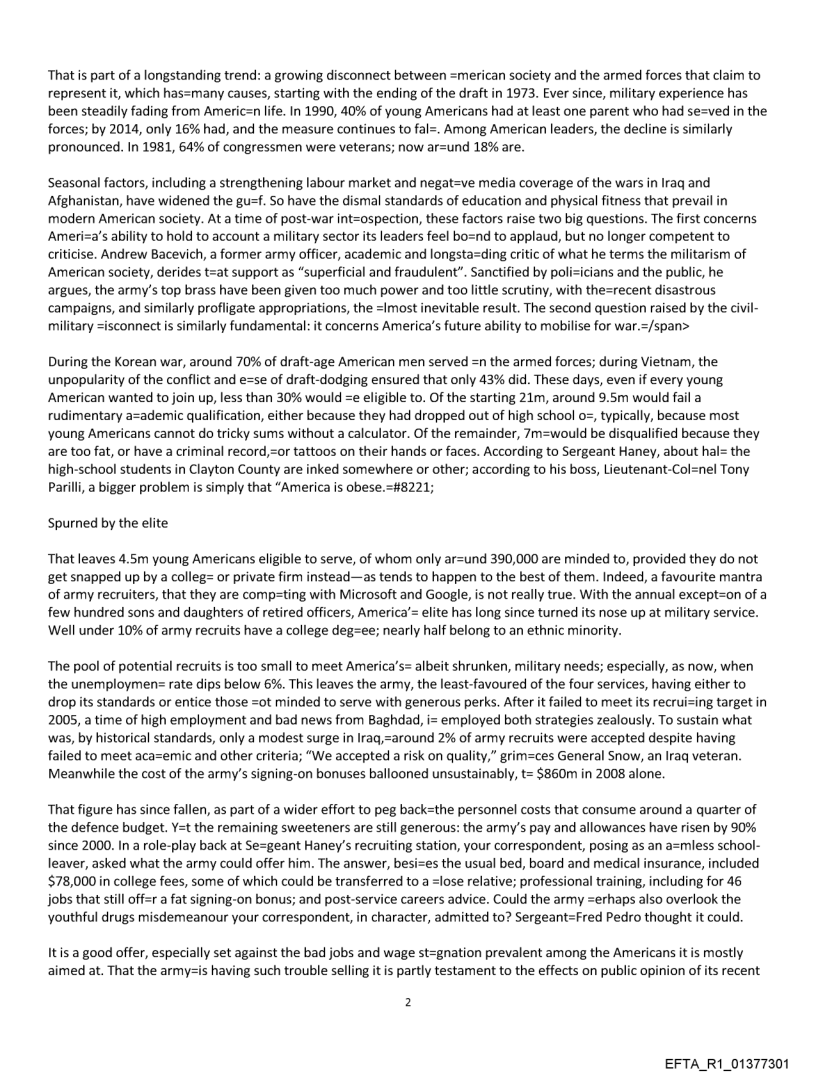 That is part of a longstanding trend: a growing disconnect between =merican society and the armed forces that claim to represent it, which has=many causes, starting with the ending of the draft in 1973. Ever since, military experience has been steadily fading from Americ=n life. In 1990, 40% of young Americans had at least one parent who had se=ved in the forces; by 2014, only 16% had, and the measure continues to fal=. Among American leaders, the decline is similarly pronounced. In 1981, 64% of congressmen were veterans; now ar=und 18% are.

Seasonal factors, including a strengthening labour market and negat=ve media coverage of the wars in Iraq and Afghanistan, have widened the gu=f. So have the dismal standards of education and physical fitness that prevail in modern American society. At a time of post-war int=ospection, these factors raise two big questions. The first concerns Ameri=a's ability to hold to account a military sector its leaders feel bo=nd to applaud, but no longer competent to criticise. Andrew Bacevich, a former army officer, academic and longsta=ding critic of what he terms the militarism of American society, derides t=at support as "superficial and fraudulent". Sanctified by poli=icians and the public, he argues, the army's top brass have been given too much power and too little scrutiny, with the=recent disastrous campaigns, and similarly profligate appropriations, the =lmost inevitable result. The second question raised by the civil-military =isconnect is similarly fundamental: it concerns America's future ability to mobilise for war.=/span>

During the Korean war, around 70% of draft-age American men served =n the armed forces; during Vietnam, the unpopularity of the conflict and e=se of draft-dodging ensured that only 43% did. These days, even if every young American wanted to join up, less than 30% would =e eligible to. Of the starting 21m, around 9.5m would fail a rudimentary a=ademic qualification, either because they had dropped out of high school o=, typically, because most young Americans cannot do tricky sums without a calculator. Of the remainder, 7m=would be disqualified because they are too fat, or have a criminal record,=or tattoos on their hands or faces. According to Sergeant Haney, about hal= the high-school students in Clayton County are inked somewhere or other; according to his boss, Lieutenant-Col=nel Tony Parilli, a bigger problem is simply that "America is obese.=#8221;

Spurned by the elite

That leaves 4.5m young Americans eligible to serve, of whom only ar=und 390,000 are minded to, provided they do not get snapped up by a colleg= or private firm instead—as tends to happen to the best of them. Indeed, a favourite mantra of army recruiters, that they are comp=ting with Microsoft and Google, is not really true. With the annual except=on of a few hundred sons and daughters of retired officers, America'= elite has long since turned its nose up at military service. Well under 10% of army recruits have a college deg=ee; nearly half belong to an ethnic minority.

The pool of potential recruits is too small to meet America's= albeit shrunken, military needs; especially, as now, when the unemploymen= rate dips below 6%. This leaves the army, the least-favoured of the four services, having either to drop its standards or entice those =ot minded to serve with generous perks. After it failed to meet its recrui=ing target in 2005, a time of high employment and bad news from Baghdad, i= employed both strategies zealously. To sustain what was, by historical standards, only a modest surge in Iraq,=around 2% of army recruits were accepted despite having failed to meet aca=emic and other criteria; "We accepted a risk on quality," grim=ces General Snow, an Iraq veteran. Meanwhile the cost of the army's signing-on bonuses ballooned unsustainably, t= $860m in 2008 alone.

That figure has since fallen, as part of a wider effort to peg back=the personnel costs that consume around a quarter of the defence budget. Y=t the remaining sweeteners are still generous: the army's pay and allowances have risen by 90% since 2000. In a role-play back at Se=geant Haney's recruiting station, your correspondent, posing as an a=mless school-leaver, asked what the army could offer him. The answer, besi=es the usual bed, board and medical insurance, included $78,000 in college fees, some of which could be transferred to a =lose relative; professional training, including for 46 jobs that still off=r a fat signing-on bonus; and post-service careers advice. Could the army =erhaps also overlook the youthful drugs misdemeanour your correspondent, in character, admitted to? Sergeant=Fred Pedro thought it could.

It is a good offer, especially set against the bad jobs and wage st=gnation prevalent among the Americans it is mostly aimed at. That the army=is having such trouble selling it is partly testament to the effects on public opinion of its recent

2

EFTA_R1_01377301